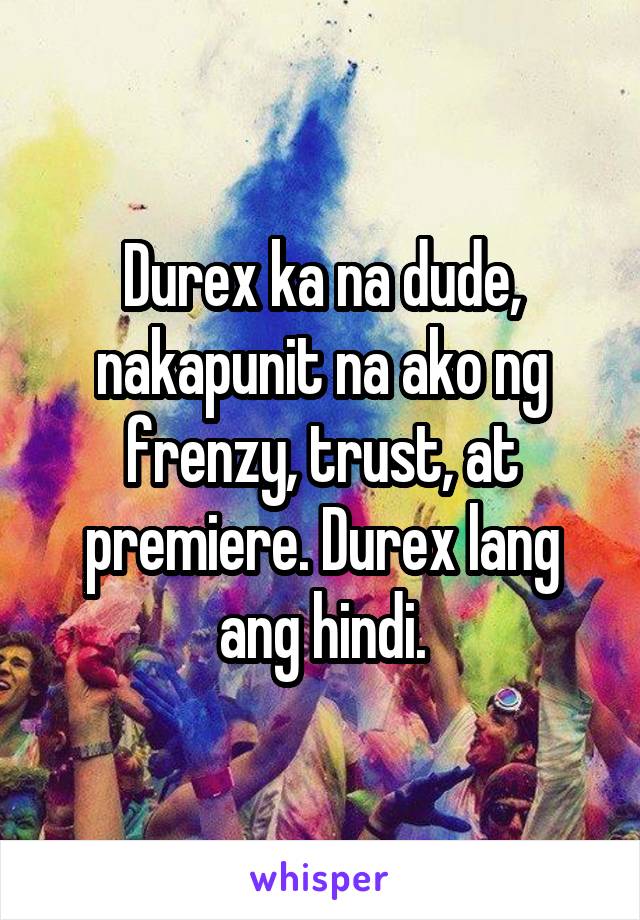 Durex ka na dude, nakapunit na ako ng frenzy, trust, at premiere. Durex lang ang hindi.

whisper